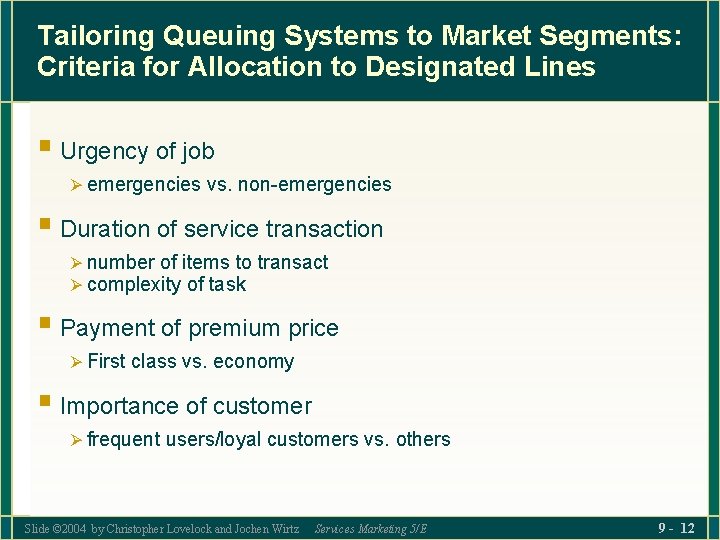 Tailoring Queuing Systems to Market Segments: Criteria for Allocation to Designated Lines

Urgency of job
emergencies vs. non-emergencies

Duration of service transaction
number of items to transact
complexity of task

Payment of premium price
First class vs. economy

Importance of customer
frequent users/loyal customers vs. others

Slide ©2004 by Christopher Lovelock and Jochen Wirtz Services Marketing 5/E 9 - 12